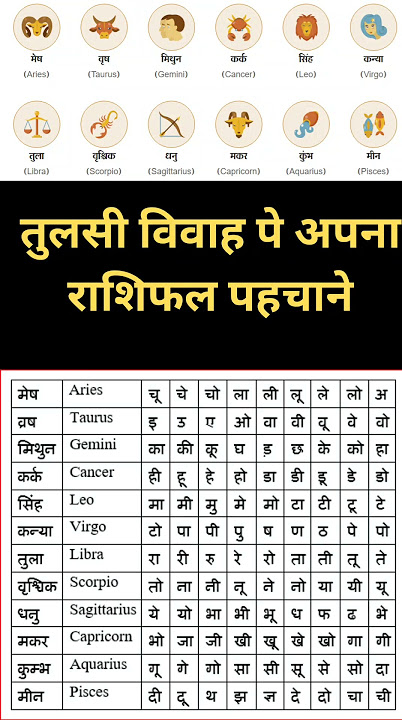 मेष
(Aries)

वृष
(Taurus)

मिथुन
(Gemini)

कर्क
(Cancer)

सिंह
(Leo)

कन्या
(Virgo)

तुला
(Libra)

वृश्चिक
(Scorpio)

धनु
(Sagittarius)

मकर
(Capricorn)

कुंभ
(Aquarius)

मीन
(Pisces)

तुलसी विवाह पे अपना राशिफल पहचाने

| मेष | Aries | चू | चे | चो | ला | ली | लू | ले | लो | अ |
|---|---|---|---|---|---|---|---|---|---|---|
| व्रष | Taurus | इ | उ | ए | ओ | वा | वी | वू | वे | वो |
| मिथुन | Gemini | का | की | कू | घ | ड़ | छ | के | को | हा |
| कर्क | Cancer | ही | हू | हे | हो | डा | डी | डू | डे | डो |
| सिंह | Leo | मा | मी | मु | मे | मो | टा | टी | टू | टे |
| कन्या | Virgo | टो | पा | पी | पु | ष | ण | ठ | पे | पो |
| तुला | Libra | रा | री | रु | रे | रो | ता | ती | तू | ते |
| वृश्चिक | Scorpio | तो | ना | नी | नू | ने | नो | या | यी | यू |
| धनु | Sagittarius | ये | यो | भा | भी | भू | ध | फ | ढ | भे |
| मकर | Capricorn | भो | जा | जी | खी | खू | खे | खो | गा | गी |
| कुम्भ | Aquarius | गू | गे | गो | सा | सी | सू | से | सो | दा |
| मीन | Pisces | दी | दू | थ | झ | ञ | दे | दो | चा | ची |